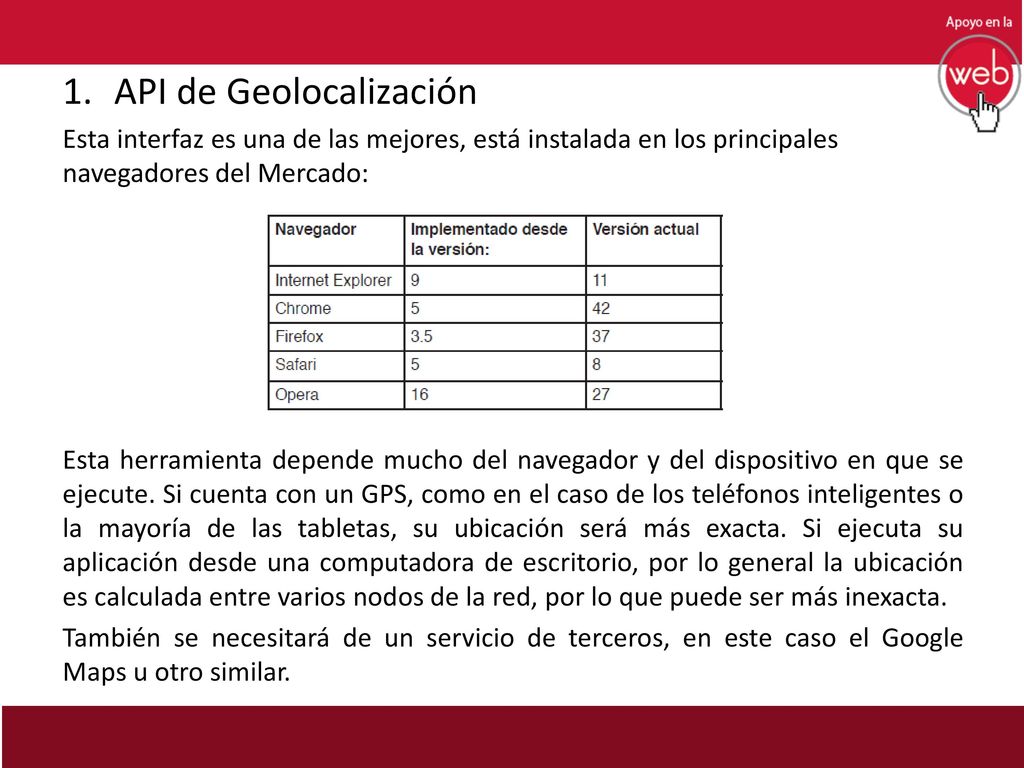 Apoyo en la
web

1. API de Geolocalización

Esta interfaz es una de las mejores, está instalada en los principales navegadores del Mercado:

| Navegador | Implementado desde la versión: | Versión actual |
|---|---|---|
| Internet Explorer | 9 | 11 |
| Chrome | 5 | 42 |
| Firefox | 3.5 | 37 |
| Safari | 5 | 8 |
| Opera | 16 | 27 |

Esta herramienta depende mucho del navegador y del dispositivo en que se ejecute. Si cuenta con un GPS, como en el caso de los teléfonos inteligentes o la mayoría de las tabletas, su ubicación será más exacta. Si ejecuta su aplicación desde una computadora de escritorio, por lo general la ubicación es calculada entre varios nodos de la red, por lo que puede ser más inexacta.

También se necesitará de un servicio de terceros, en este caso el Google Maps u otro similar.